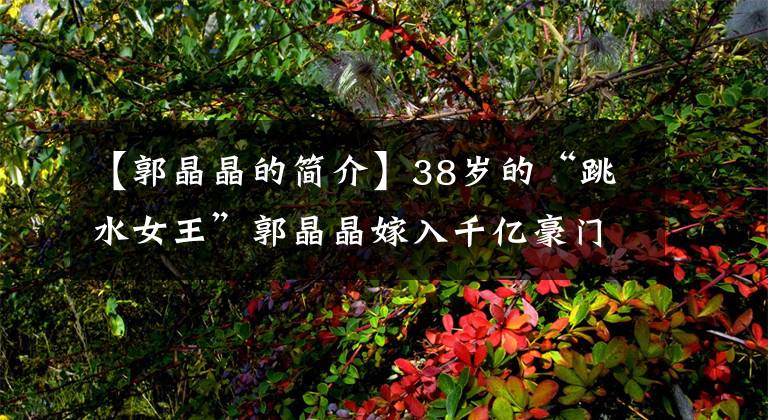 【郭晶晶的简介】38岁的“跳水女王”郭晶晶嫁入千亿豪门